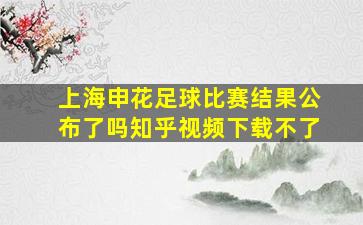 上海申花足球比赛结果公布了吗知乎视频下载不了